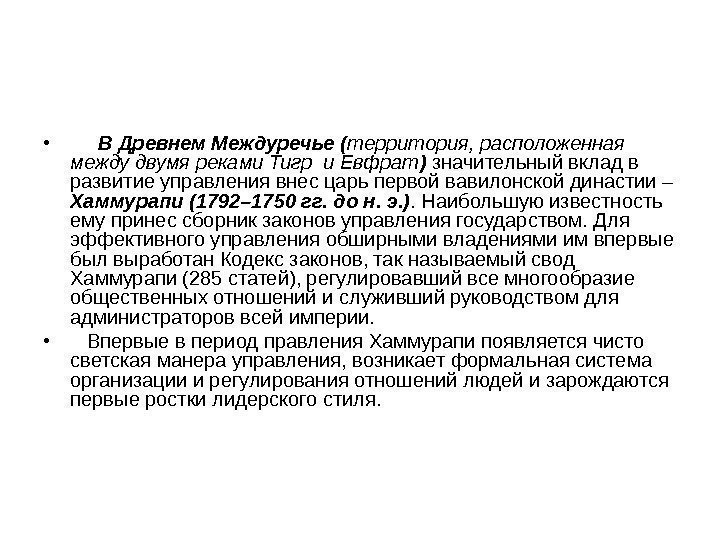 • В Древнем Междуречье (территория, расположенная между двумя реками Тигр и Евфрат) значительный вклад в развитие управления внес царь первой вавилонской династии – Хаммурапи (1792–1750 гг. до н. э.). Наибольшую известность ему принес сборник законов управления государством. Для эффективного управления обширными владениями им впервые был выработан Кодекс законов, так называемый свод Хаммурапи (285 статей), регулировавший все многообразие общественных отношений и служивший руководством для администраторов всей империи.

• Впервые в период правления Хаммурапи появляется чисто светская манера управления, возникает формальная система организации и регулирования отношений людей и зарождаются первые ростки лидерского стиля.